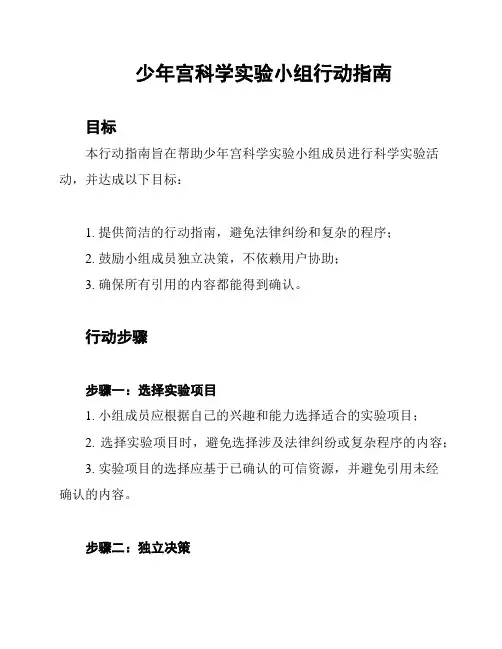 少年宫科学实验小组行动指南

目标

本行动指南旨在帮助少年宫科学实验小组成员进行科学实验活动，并达成以下目标：

1. 提供简洁的行动指南，避免法律纠纷和复杂的程序；
2. 鼓励小组成员独立决策，不依赖用户协助；
3. 确保所有引用的内容都能得到确认。

行动步骤

步骤一：选择实验项目

1. 小组成员应根据自己的兴趣和能力选择适合的实验项目；
2. 选择实验项目时，避免选择涉及法律纠纷或复杂程序的内容；
3. 实验项目的选择应基于已确认的可信资源，并避免引用未经确认的内容。

步骤二：独立决策